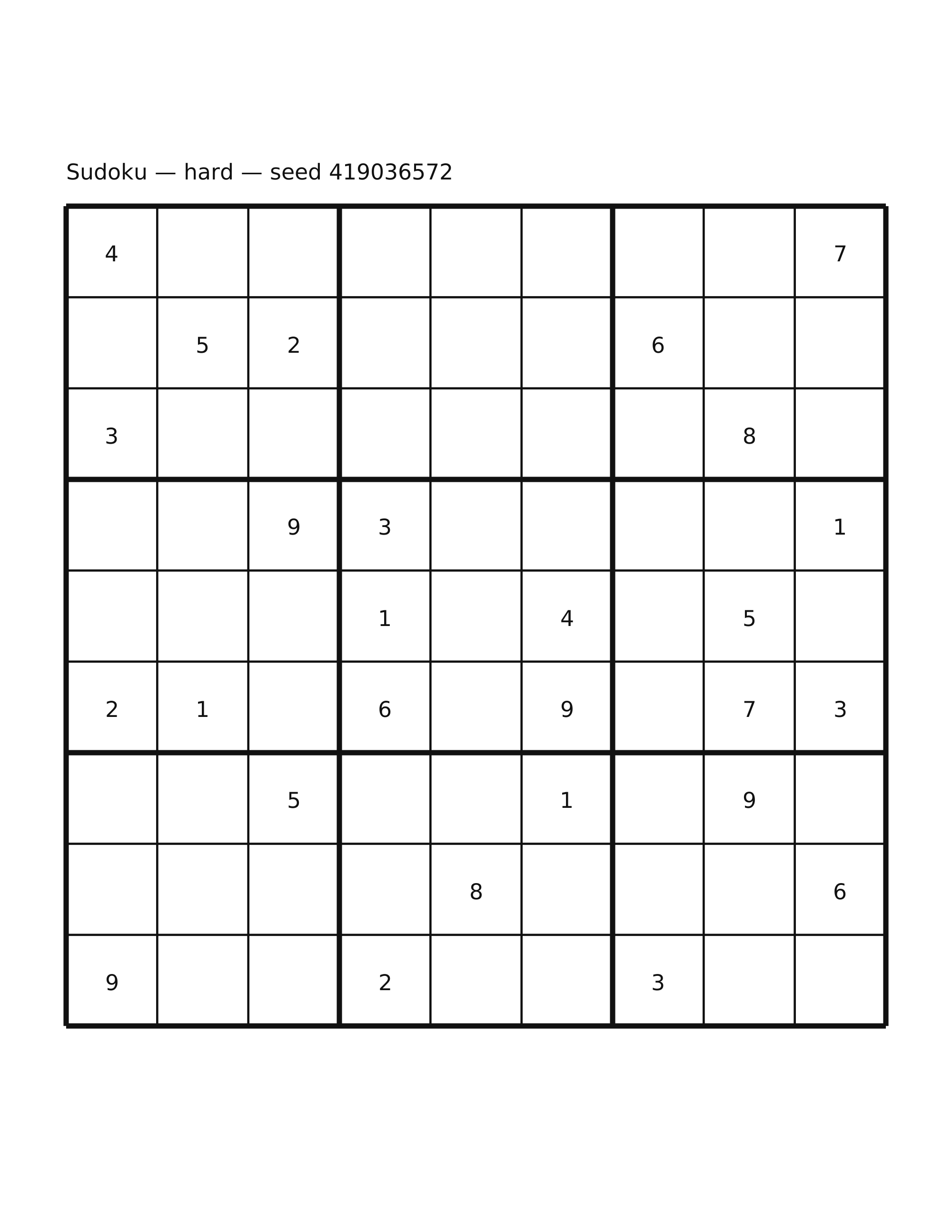 Sudoku — hard — seed 419036572

| | | | | | | | | |
|---|---|---|---|---|---|---|---|---|
| 4 | | | | | | | | 7 |
| | 5 | 2 | | | | 6 | | |
| 3 | | | | | | | 8 | |
| | | 9 | 3 | | | | | 1 |
| | | | 1 | | 4 | | 5 | |
| 2 | 1 | | 6 | | 9 | | 7 | 3 |
| | | 5 | | | 1 | | 9 | |
| | | | | 8 | | | | 6 |
| 9 | | | 2 | | | 3 | | |